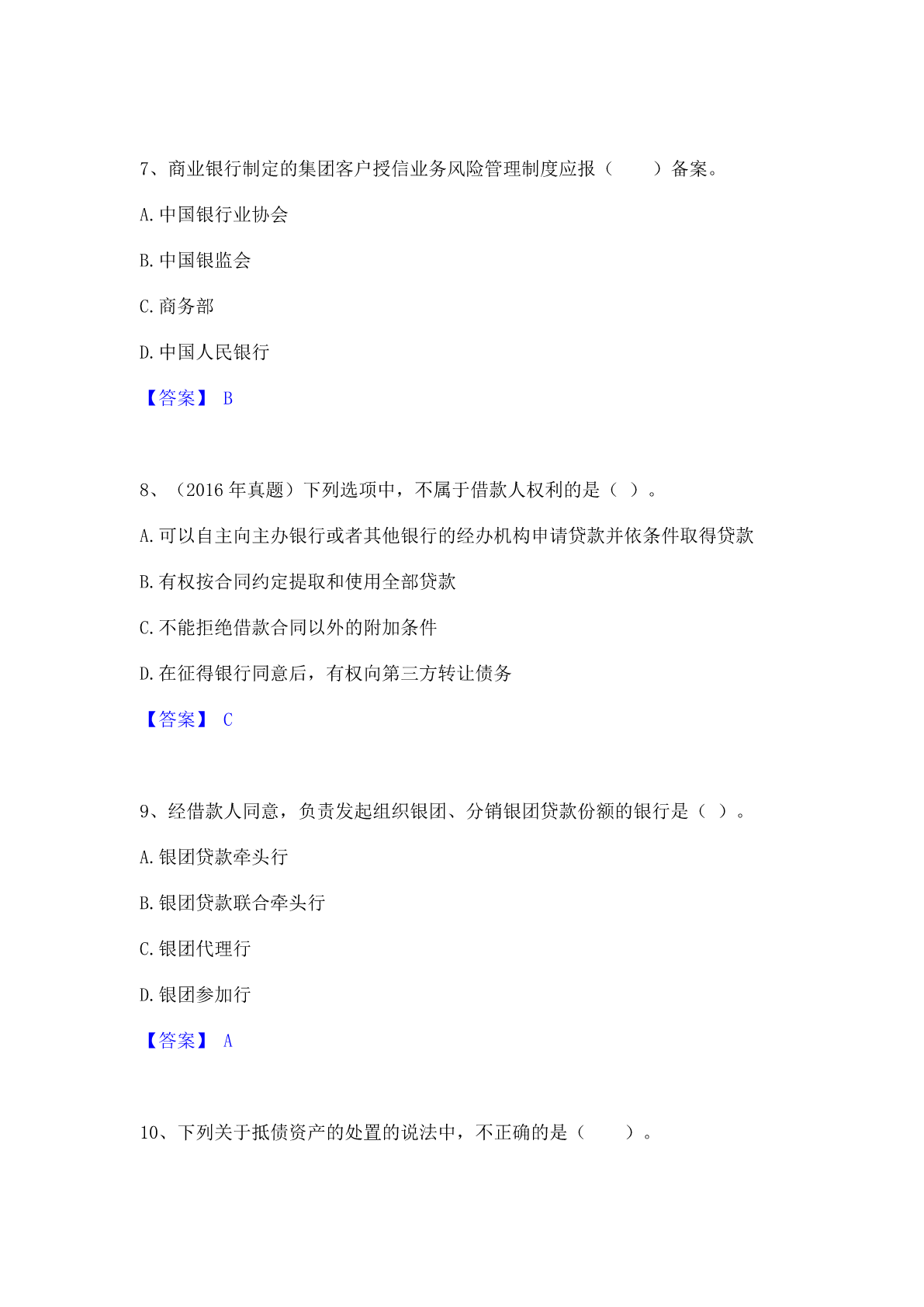 7、商业银行制定的集团客户授信业务风险管理制度应报（　　）备案。

A.中国银行业协会

B.中国银监会

C.商务部

D.中国人民银行

【答案】 B

8、（2016 年真题）下列选项中，不属于借款人权利的是（ ）。

A.可以自主向主办银行或者其他银行的经办机构申请贷款并依条件取得贷款

B.有权按合同约定提取和使用全部贷款

C.不能拒绝借款合同以外的附加条件

D.在征得银行同意后，有权向第三方转让债务

【答案】 C

9、经借款人同意，负责发起组织银团、分销银团贷款份额的银行是（ ）。

A.银团贷款牵头行

B.银团贷款联合牵头行

C.银团代理行

D.银团参加行

【答案】 A

10、下列关于抵债资产的处置的说法中，不正确的是（　　）。